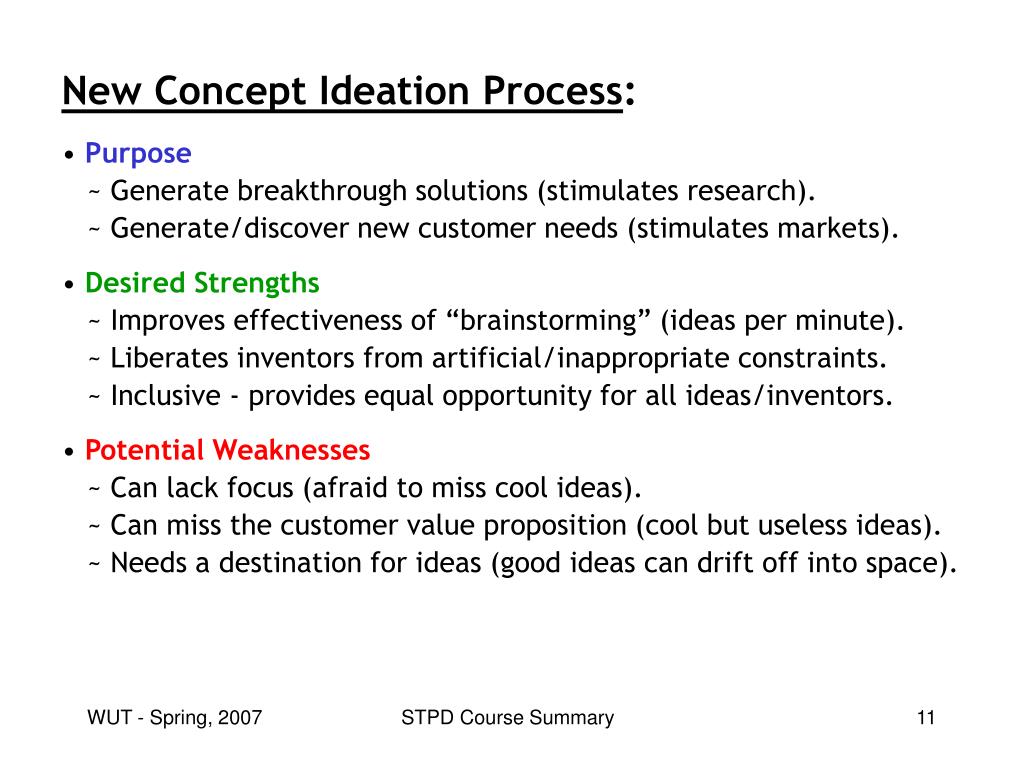 New Concept Ideation Process:

• Purpose
~ Generate breakthrough solutions (stimulates research).
~ Generate/discover new customer needs (stimulates markets).

• Desired Strengths
~ Improves effectiveness of “brainstorming” (ideas per minute).
~ Liberates inventors from artificial/inappropriate constraints.
~ Inclusive - provides equal opportunity for all ideas/inventors.

• Potential Weaknesses
~ Can lack focus (afraid to miss cool ideas).
~ Can miss the customer value proposition (cool but useless ideas).
~ Needs a destination for ideas (good ideas can drift off into space).

WUT - Spring, 2007

STPD Course Summary

11